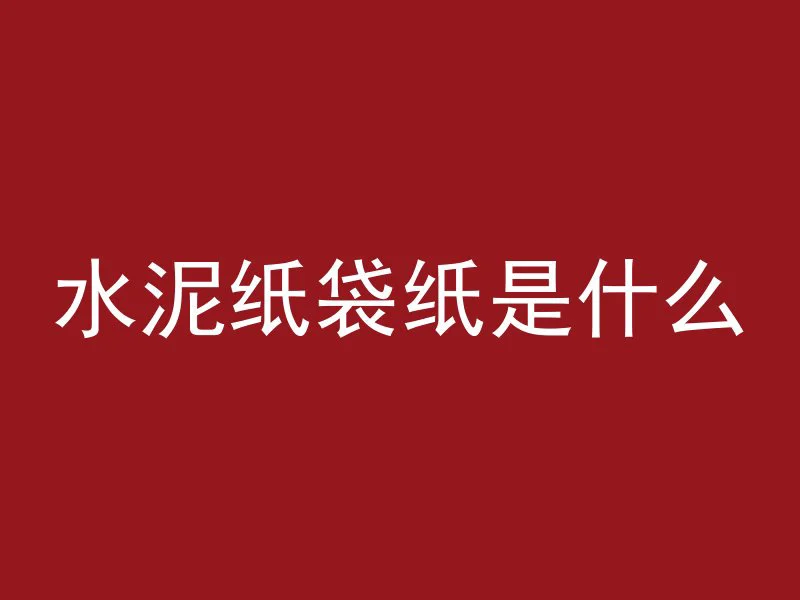 水泥纸袋纸是什么